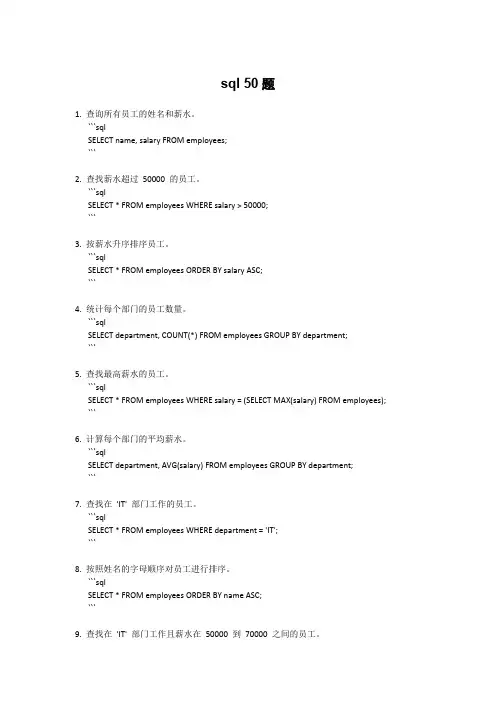 sql 50 题

1. 查询所有员工的姓名和薪水。
```sql
SELECT name, salary FROM employees;
```

2. 查找薪水超过 50000 的员工。
```sql
SELECT * FROM employees WHERE salary > 50000;
```

3. 按薪水升序排序员工。
```sql
SELECT * FROM employees ORDER BY salary ASC;
```

4. 统计每个部门的员工数量。
```sql
SELECT department, COUNT(*) FROM employees GROUP BY department;
```

5. 查找最高薪水的员工。
```sql
SELECT * FROM employees WHERE salary = (SELECT MAX(salary) FROM employees);
```

6. 计算每个部门的平均薪水。
```sql
SELECT department, AVG(salary) FROM employees GROUP BY department;
```

7. 查找在 'IT' 部门工作的员工。
```sql
SELECT * FROM employees WHERE department = 'IT';
```

8. 按照姓名的字母顺序对员工进行排序。
```sql
SELECT * FROM employees ORDER BY name ASC;
```

9. 查找在 'IT' 部门工作且薪水在 50000 到 70000 之间的员工。